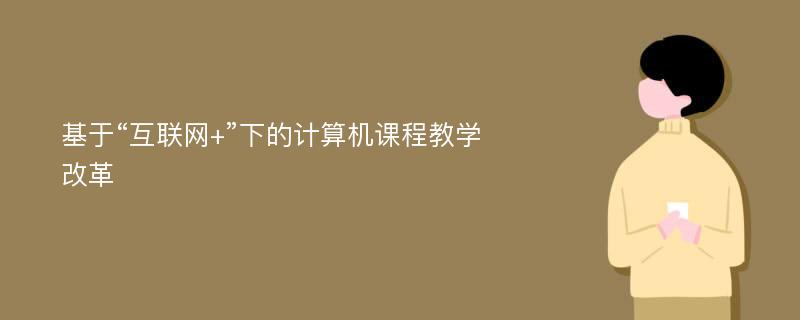 基于“互联网+”下的计算机课程教学改革